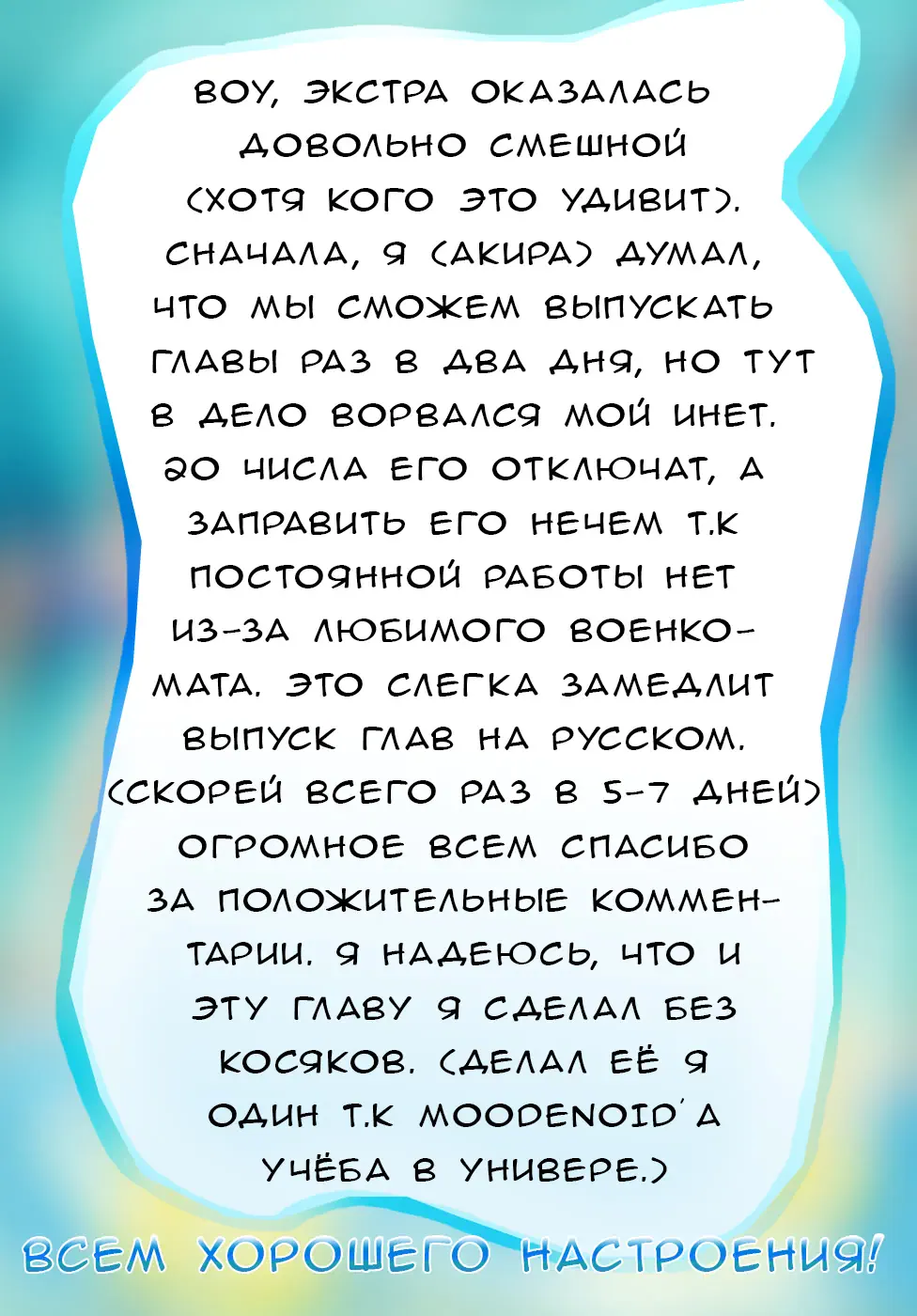 ВОУ, ЭКСТРА ОКАЗАЛАСЬ ДОВОЛЬНО СМЕШНОЙ (ХОТЯ КОГО ЭТО УДИВИТ). СНАЧАЛА, Я (АКИРА) ДУМАЛ, ЧТО МЫ СМОЖЕМ ВЫПУСКАТЬ ГЛАВЫ РАЗ В ДВА ДНЯ, НО ТУТ В ДЕЛО ВОРВАЛСЯ МОЙ ИНЕТ. 20 ЧИСЛА ЕГО ОТКЛЮЧАТ, А ЗАПРАВИТЬ ЕГО НЕЧЕМ Т.К ПОСТОЯННОЙ РАБОТЫ НЕТ ИЗ-ЗА ЛЮБИМОГО ВОЕНКОМАТА. ЭТО СЛЕГКА ЗАМЕДЛИТ ВЫПУСК ГЛАВ НА РУССКОМ. (СКОРЕЙ ВСЕГО РАЗ В 5-7 ДНЕЙ) ОГРОМНОЕ ВСЕМ СПАСИБО ЗА ПОЛОЖИТЕЛЬНЫЕ КОММЕНТАРИИ. Я НАДЕЮСЬ, ЧТО И ЭТУ ГЛАВУ Я СДЕЛАЛ БЕЗ КОСЯКОВ. (ДЕЛАЛ ЕЁ Я ОДИН Т.К MOODENOID'А УЧЁБА В УНИВЕРЕ.)

ВСЕМ ХОРОШЕГО НАСТРОЕНИЯ!